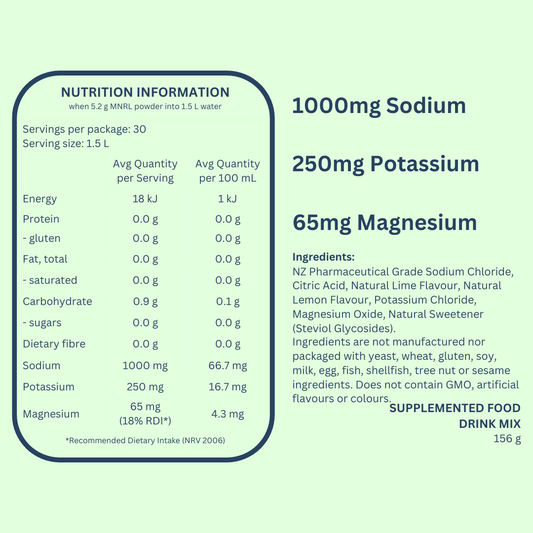 NUTRITION INFORMATION
when 5.2 g MNRL powder into 1.5 L water

Servings per package: 30
Serving size: 1.5 L

|  | Avg Quantity per Serving | Avg Quantity per 100 mL |
|---|---|---|
| Energy | 18 kJ | 1 kJ |
| Protein | 0.0 g | 0.0 g |
| - gluten | 0.0 g | 0.0 g |
| Fat, total | 0.0 g | 0.0 g |
| - saturated | 0.0 g | 0.0 g |
| Carbohydrate | 0.9 g | 0.1 g |
| - sugars | 0.0 g | 0.0 g |
| Dietary fibre | 0.0 g | 0.0 g |
| Sodium | 1000 mg | 66.7 mg |
| Potassium | 250 mg | 16.7 mg |
| Magnesium | 65 mg (18% RDI*) | 4.3 mg |

*Recommended Dietary Intake (NRV 2006)

1000mg Sodium

250mg Potassium

65mg Magnesium

Ingredients:
NZ Pharmaceutical Grade Sodium Chloride, Citric Acid, Natural Lime Flavour, Natural Lemon Flavour, Potassium Chloride, Magnesium Oxide, Natural Sweetener (Steviol Glycosides).
Ingredients are not manufactured nor packaged with yeast, wheat, gluten, soy, milk, egg, fish, shellfish, tree nut or sesame ingredients. Does not contain GMO, artificial flavours or colours.

SUPPLEMENTED FOOD
DRINK MIX
156 g